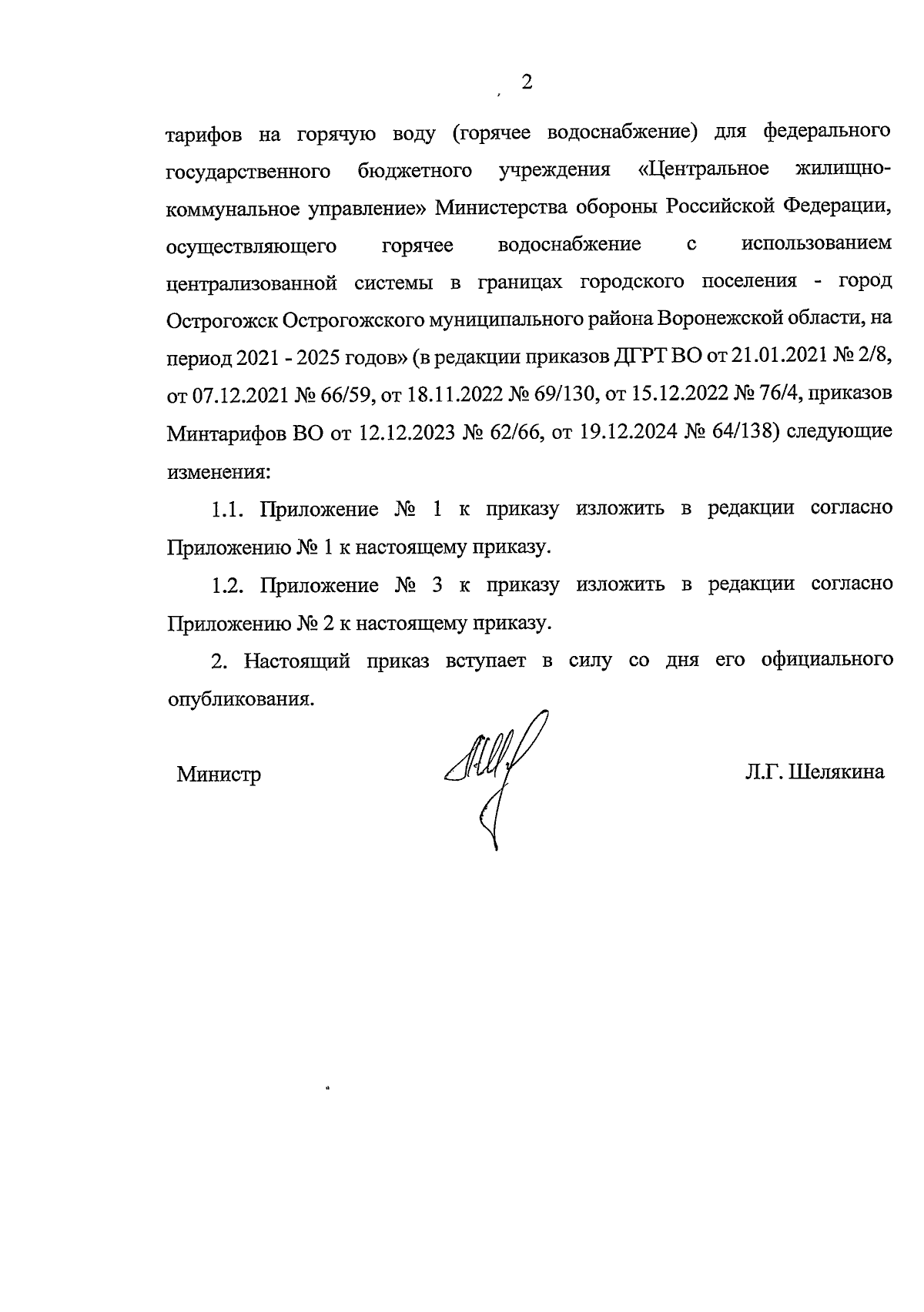 2

тарифов на горячую воду (горячее водоснабжение) для федерального государственного бюджетного учреждения «Центральное жилищно-коммунальное управление» Министерства обороны Российской Федерации, осуществляющего горячее водоснабжение с использованием централизованной системы в границах городского поселения - город Острогожск Острогожского муниципального района Воронежской области, на период 2021 - 2025 годов» (в редакции приказов ДГРТ ВО от 21.01.2021 № 2/8, от 07.12.2021 № 66/59, от 18.11.2022 № 69/130, от 15.12.2022 № 76/4, приказов Минтарифов ВО от 12.12.2023 № 62/66, от 19.12.2024 № 64/138) следующие изменения:

1.1. Приложение № 1 к приказу изложить в редакции согласно Приложению № 1 к настоящему приказу.

1.2. Приложение № 3 к приказу изложить в редакции согласно Приложению № 2 к настоящему приказу.

2. Настоящий приказ вступает в силу со дня его официального опубликования.

Министр Л.Г. Шелякина